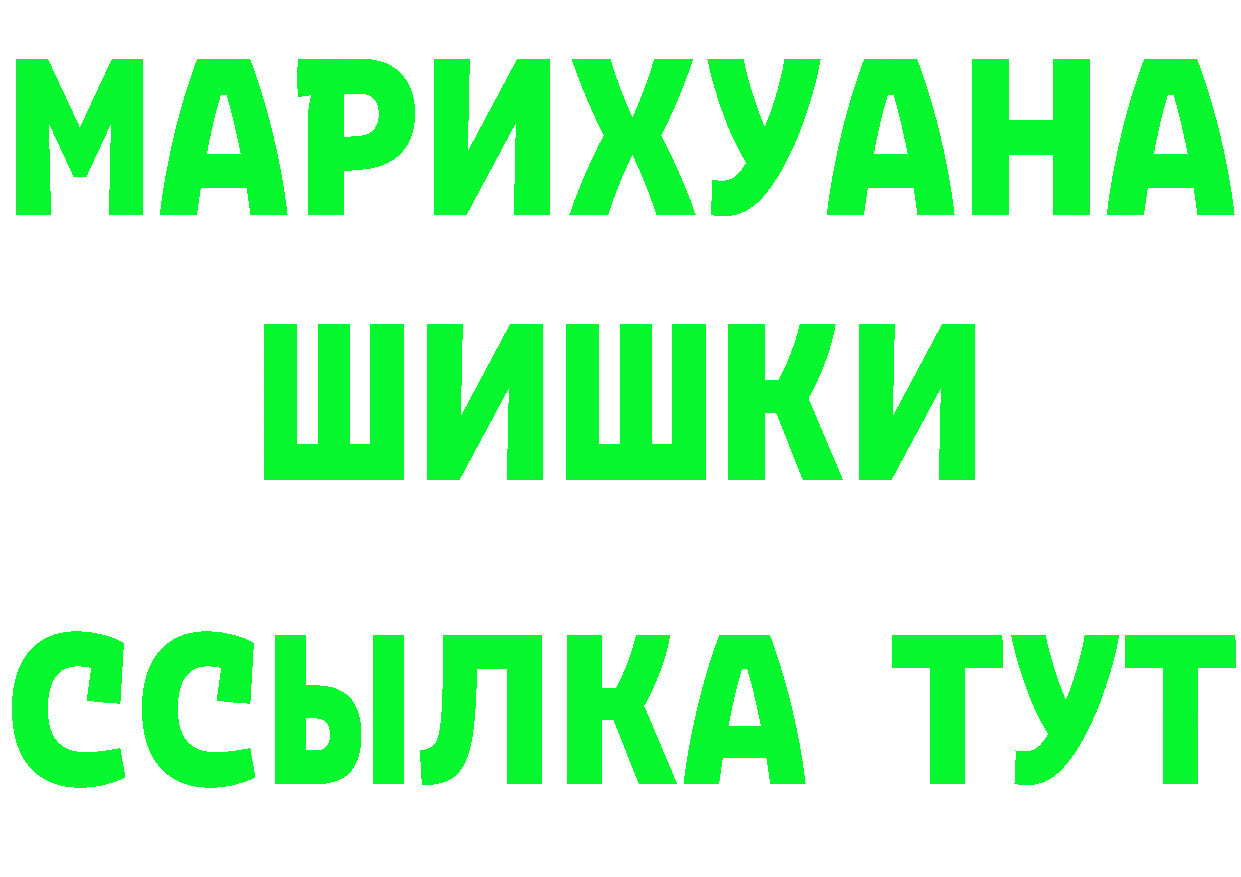 МАРИХУАНА
ШИШКИ
ССЫЛКА ТУТ